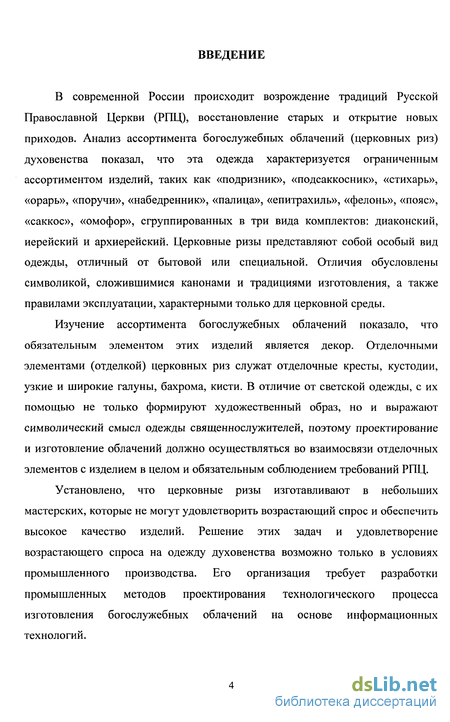 ВВЕДЕНИЕ

В современной России происходит возрождение традиций Русской Православной Церкви (РПЦ), восстановление старых и открытие новых приходов. Анализ ассортимента богослужебных облачений (церковных риз) духовенства показал, что эта одежда характеризуется ограниченным ассортиментом изделий, таких как «подризник», «подсаккосник», «стихарь», «орарь», «поручи», «набедренник», «палица», «епитрахиль», «фелонь», «пояс», «саккос», «омофор», сгруппированных в три вида комплектов: диаконский, иерейский и архиерейский. Церковные ризы представляют собой особый вид одежды, отличный от бытовой или специальной. Отличия обусловлены символикой, сложившимися канонами и традициями изготовления, а также правилами эксплуатации, характерными только для церковной среды.

Изучение ассортимента богослужебных облачений показало, что обязательным элементом этих изделий является декор. Отделочными элементами (отделкой) церковных риз служат отделочные кресты, кустодии, узкие и широкие галуны, бахрома, кисти. В отличие от светской одежды, с их помощью не только формируют художественный образ, но и выражают символический смысл одежды священнослужителей, поэтому проектирование и изготовление облачений должно осуществляться во взаимосвязи отделочных элементов с изделием в целом и обязательным соблюдением требований РПЦ.

Установлено, что церковные ризы изготавливают в небольших мастерских, которые не могут удовлетворить возрастающий спрос и обеспечить высокое качество изделий. Решение этих задач и удовлетворение возрастающего спроса на одежду духовенства возможно только в условиях промышленного производства. Его организация требует разработки промышленных методов проектирования технологического процесса изготовления богослужебных облачений на основе информационных технологий.

4

dsLib.net
библиотека диссертаций